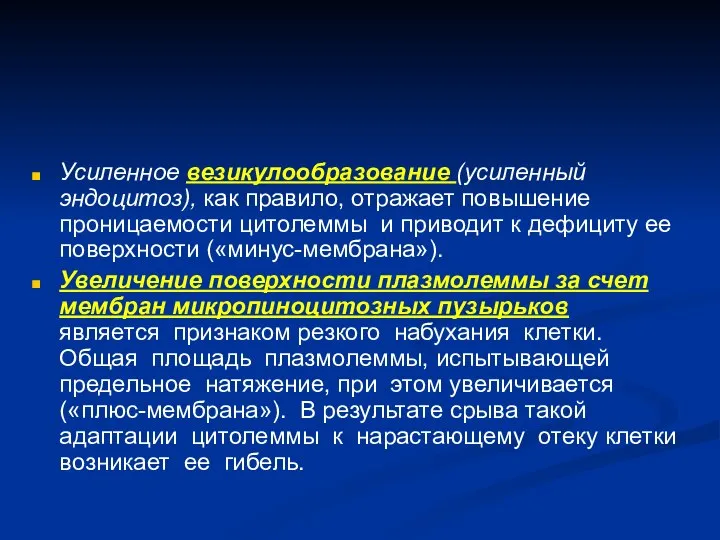 Усиленное везикулообразование (усиленный эндоцитоз), как правило, отражает повышение проницаемости цитолеммы и приводит к дефициту ее поверхности («минус-мембрана»).

Увеличение поверхности плазмолеммы за счет мембран микропиноцитозных пузырьков является признаком резкого набухания клетки. Общая площадь плазмолеммы, испытывающей предельное натяжение, при этом увеличивается («плюс-мембрана»). В результате срыва такой адаптации цитолеммы к нарастающему отеку клетки возникает ее гибель.